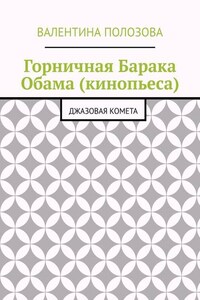 ВАЛЕНТИНА ПОЛОЗОВА

Горничная Барака Обама (кинопьеса)

ДЖАЗОВАЯ КОМЕТА